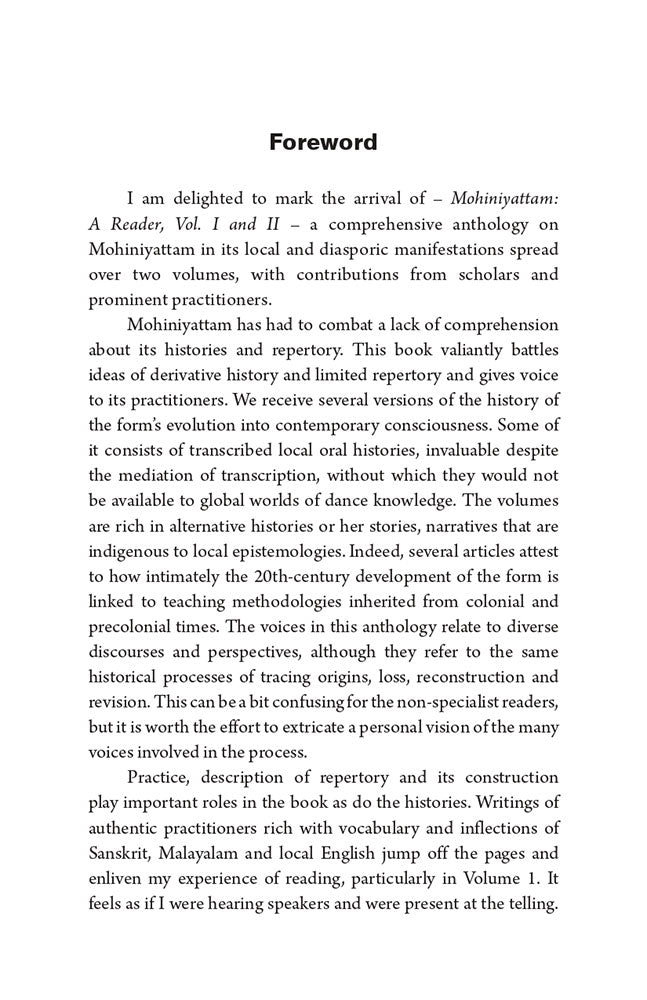 Foreword

I am delighted to mark the arrival of – Mohiniyattam: A Reader, Vol. I and II – a comprehensive anthology on Mohiniyattam in its local and diasporic manifestations spread over two volumes, with contributions from scholars and prominent practitioners.

Mohiniyattam has had to combat a lack of comprehension about its histories and repertory. This book valiantly battles ideas of derivative history and limited repertory and gives voice to its practitioners. We receive several versions of the history of the form's evolution into contemporary consciousness. Some of it consists of transcribed local oral histories, invaluable despite the mediation of transcription, without which they would not be available to global worlds of dance knowledge. The volumes are rich in alternative histories or her stories, narratives that are indigenous to local epistemologies. Indeed, several articles attest to how intimately the 20th-century development of the form is linked to teaching methodologies inherited from colonial and precolonial times. The voices in this anthology relate to diverse discourses and perspectives, although they refer to the same historical processes of tracing origins, loss, reconstruction and revision. This can be a bit confusing for the non-specialist readers, but it is worth the effort to extricate a personal vision of the many voices involved in the process.

Practice, description of repertory and its construction play important roles in the book as do the histories. Writings of authentic practitioners rich with vocabulary and inflections of Sanskrit, Malayalam and local English jump off the pages and enliven my experience of reading, particularly in Volume 1. It feels as if I were hearing speakers and were present at the telling.